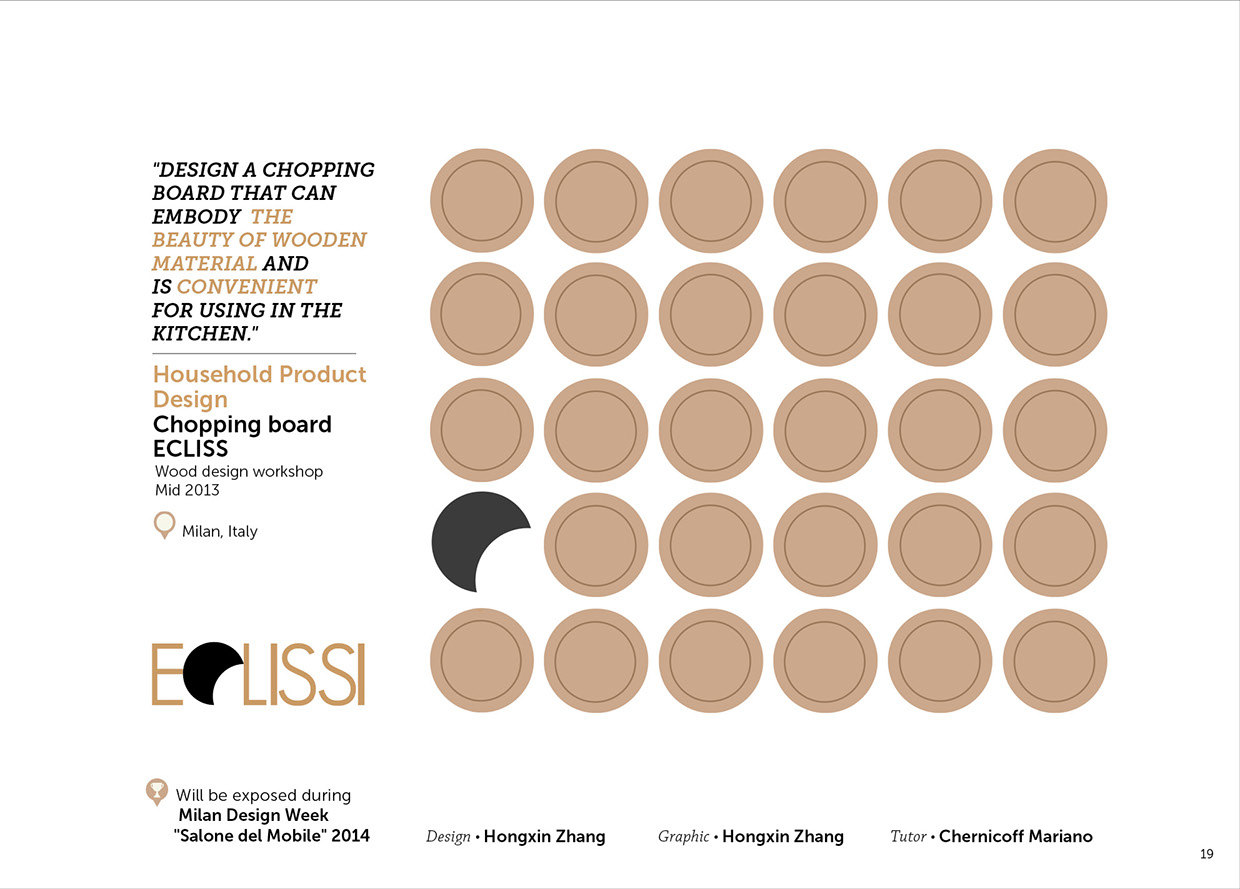 "DESIGN A CHOPPING BOARD THAT CAN EMBODY THE BEAUTY OF WOODEN MATERIAL AND IS CONVENIENT FOR USING IN THE KITCHEN."

Household Product Design
Chopping board ECLISS
Wood design workshop
Mid 2013

Milan, Italy

ECLISSI

Will be exposed during
Milan Design Week
"Salone del Mobile" 2014

Design • Hongxin Zhang   Graphic • Hongxin Zhang   Tutor • Chernicoff Mariano

19